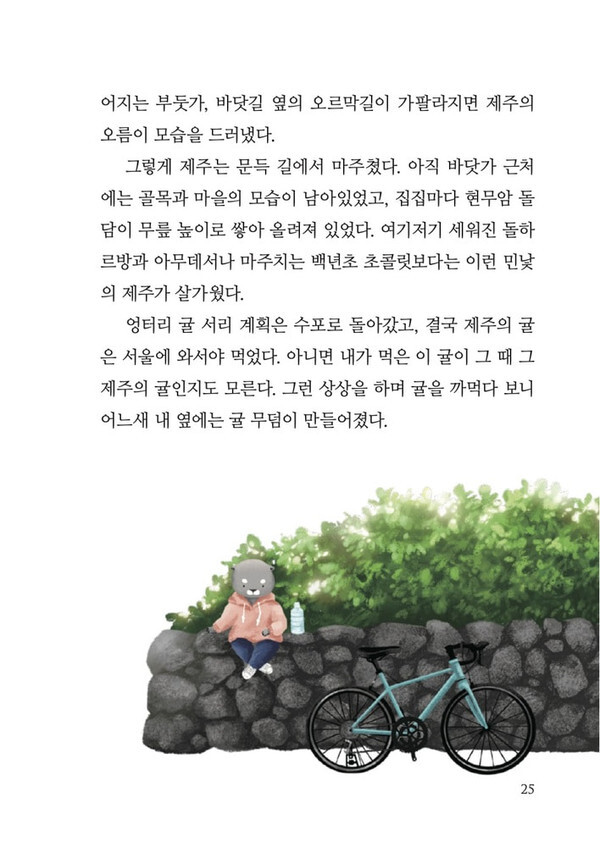 어지는 부둣가, 바닷길 옆의 오르막길이 가팔라지면 제주의 오름이 모습을 드러냈다.

그렇게 제주는 문득 길에서 마주쳤다. 아직 바닷가 근처에는 골목과 마을의 모습이 남아있었고, 집집마다 현무암 돌담이 무릎 높이로 쌓아 올려져 있었다. 여기저기 세워진 돌하르방과 아무데서나 마주치는 백년초 초콜릿보다는 이런 민낯의 제주가 살가웠다.

엉터리 귤 서리 계획은 수포로 돌아갔고, 결국 제주의 귤은 서울에 와서야 먹었다. 아니면 내가 먹은 이 귤이 그 때 그 제주의 귤인지도 모른다. 그런 상상을 하며 귤을 까먹다 보니 어느새 내 옆에는 귤 무덤이 만들어졌다.

25